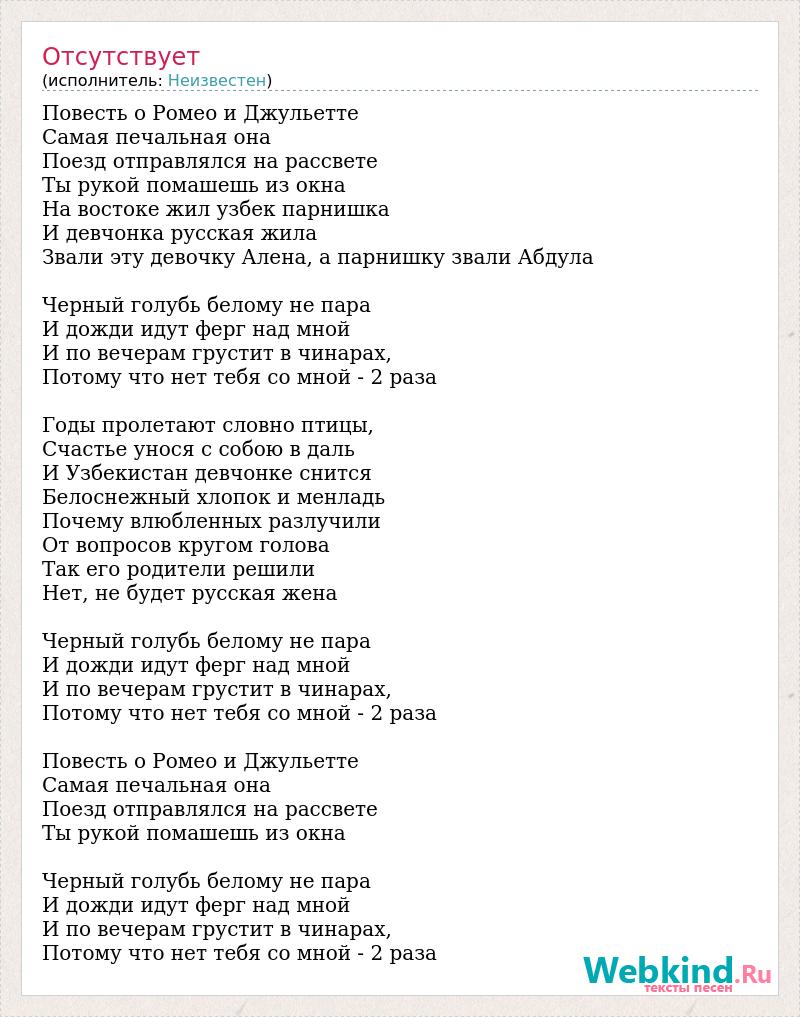 Отсутствует
(исполнитель: Неизвестен)

Повесть о Ромео и Джульетте
Самая печальная она
Поезд отправлялся на рассвете
Ты рукой помашешь из окна
На востоке жил узбек парнишка
И девчонка русская жила
Звали эту девочку Алена, а парнишку звали Абдула

Черный голубь белому не пара
И дожди идут ферг над мной
И по вечерам грустит в чинарах,
Потому что нет тебя со мной - 2 раза

Годы пролетают словно птицы,
Счастье унося с собою в даль
И Узбекистан девчонке снится
Белоснежный хлопок и менладь
Почему влюбленных разлучили
От вопросов кругом голова
Так его родители решили
Нет, не будет русская жена

Черный голубь белому не пара
И дожди идут ферг над мной
И по вечерам грустит в чинарах,
Потому что нет тебя со мной - 2 раза

Повесть о Ромео и Джульетте
Самая печальная она
Поезд отправлялся на рассвете
Ты рукой помашешь из окна

Черный голубь белому не пара
И дожди идут ферг над мной
И по вечерам грустит в чинарах,
Потому что нет тебя со мной - 2 раза

Webkind.Ru
тексты песен